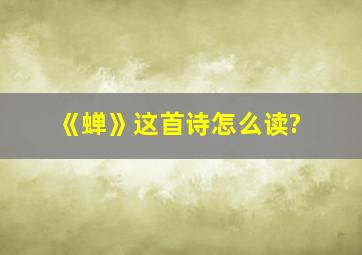 《蝉》这首诗怎么读?